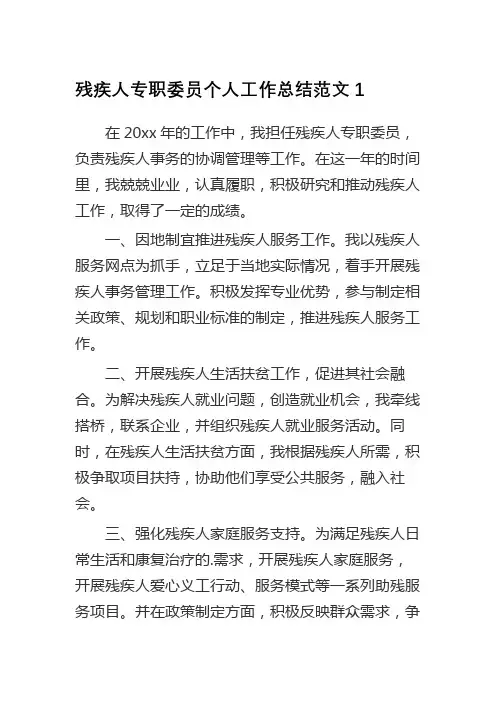 残疾人专职委员个人工作总结范文 1

在 20xx 年的工作中，我担任残疾人专职委员，负责残疾人事务的协调管理等工作。在这一年的时间里，我兢兢业业，认真履职，积极研究和推动残疾人工作，取得了一定的成绩。

一、因地制宜推进残疾人服务工作。我以残疾人服务网点为抓手，立足于当地实际情况，着手开展残疾人事务管理工作。积极发挥专业优势，参与制定相关政策、规划和职业标准的制定，推进残疾人服务工作。

二、开展残疾人生活扶贫工作，促进其社会融合。为解决残疾人就业问题，创造就业机会，我牵线搭桥，联系企业，并组织残疾人就业服务活动。同时，在残疾人生活扶贫方面，我根据残疾人所需，积极争取项目扶持，协助他们享受公共服务，融入社会。

三、强化残疾人家庭服务支持。为满足残疾人日常生活和康复治疗的.需求，开展残疾人家庭服务，开展残疾人爱心义工行动、服务模式等一系列助残服务项目。并在政策制定方面，积极反映群众需求，争